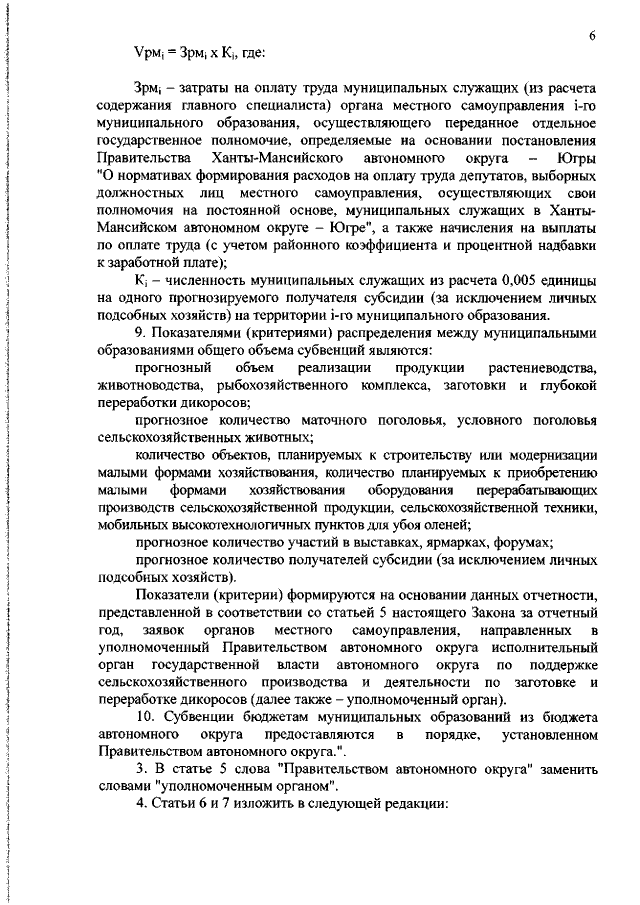 6

$Vрм_i = Зрм_i \times K_i$, где:

$Зрм_i$ – затраты на оплату труда муниципальных служащих (из расчета содержания главного специалиста) органа местного самоуправления i-го муниципального образования, осуществляющего переданное отдельное государственное полномочие, определяемые на основании постановления Правительства Ханты-Мансийского автономного округа – Югры "О нормативах формирования расходов на оплату труда депутатов, выборных должностных лиц местного самоуправления, осуществляющих свои полномочия на постоянной основе, муниципальных служащих в Ханты-Мансийском автономном округе – Югре", а также начисления на выплаты по оплате труда (с учетом районного коэффициента и процентной надбавки к заработной плате);

$K_i$ – численность муниципальных служащих из расчета 0,005 единицы на одного прогнозируемого получателя субсидии (за исключением личных подсобных хозяйств) на территории i-го муниципального образования.

9. Показателями (критериями) распределения между муниципальными образованиями общего объема субвенций являются:

прогнозный объем реализации продукции растениеводства, животноводства, рыбохозяйственного комплекса, заготовки и глубокой переработки дикоросов;

прогнозное количество маточного поголовья, условного поголовья сельскохозяйственных животных;

количество объектов, планируемых к строительству или модернизации малыми формами хозяйствования, количество планируемых к приобретению малыми формами хозяйствования оборудования перерабатывающих производств сельскохозяйственной продукции, сельскохозяйственной техники, мобильных высокотехнологичных пунктов для убоя оленей;

прогнозное количество участий в выставках, ярмарках, форумах;

прогнозное количество получателей субсидии (за исключением личных подсобных хозяйств).

Показатели (критерии) формируются на основании данных отчетности, представленной в соответствии со статьей 5 настоящего Закона за отчетный год, заявок органов местного самоуправления, направленных в уполномоченный Правительством автономного округа исполнительный орган государственной власти автономного округа по поддержке сельскохозяйственного производства и деятельности по заготовке и переработке дикоросов (далее также – уполномоченный орган).

10. Субвенции бюджетам муниципальных образований из бюджета автономного округа предоставляются в порядке, установленном Правительством автономного округа.".

3. В статье 5 слова "Правительством автономного округа" заменить словами "уполномоченным органом".

4. Статьи 6 и 7 изложить в следующей редакции: